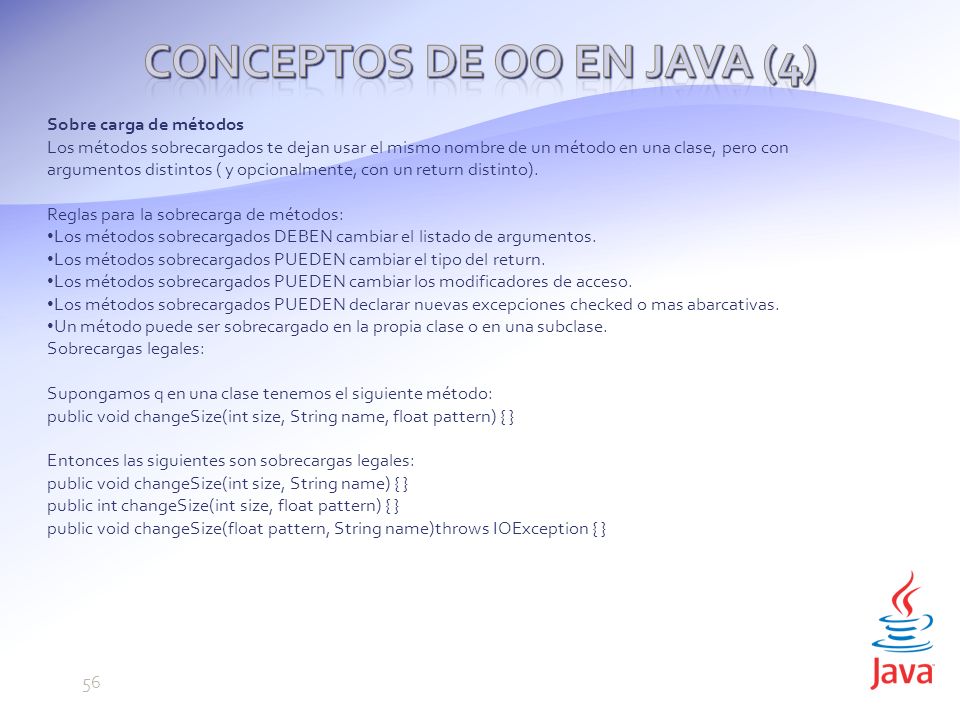 CONCEPTOS DE OO EN JAVA (4)

Sobre carga de métodos
Los métodos sobrecargados te dejan usar el mismo nombre de un método en una clase, pero con argumentos distintos ( y opcionalmente, con un return distinto).

Reglas para la sobrecarga de métodos:
•Los métodos sobrecargados DEBEN cambiar el listado de argumentos.
•Los métodos sobrecargados PUEDEN cambiar el tipo del return.
•Los métodos sobrecargados PUEDEN cambiar los modificadores de acceso.
•Los métodos sobrecargados PUEDEN declarar nuevas excepciones checked o mas abarcativas.
•Un método puede ser sobrecargado en la propia clase o en una subclase.
Sobrecargas legales:

Supongamos q en una clase tenemos el siguiente método:
public void changeSize(int size, String name, float pattern) { }

Entonces las siguientes son sobrecargas legales:
public void changeSize(int size, String name) { }
public int changeSize(int size, float pattern) { }
public void changeSize(float pattern, String name)throws IOException { }

56

Java